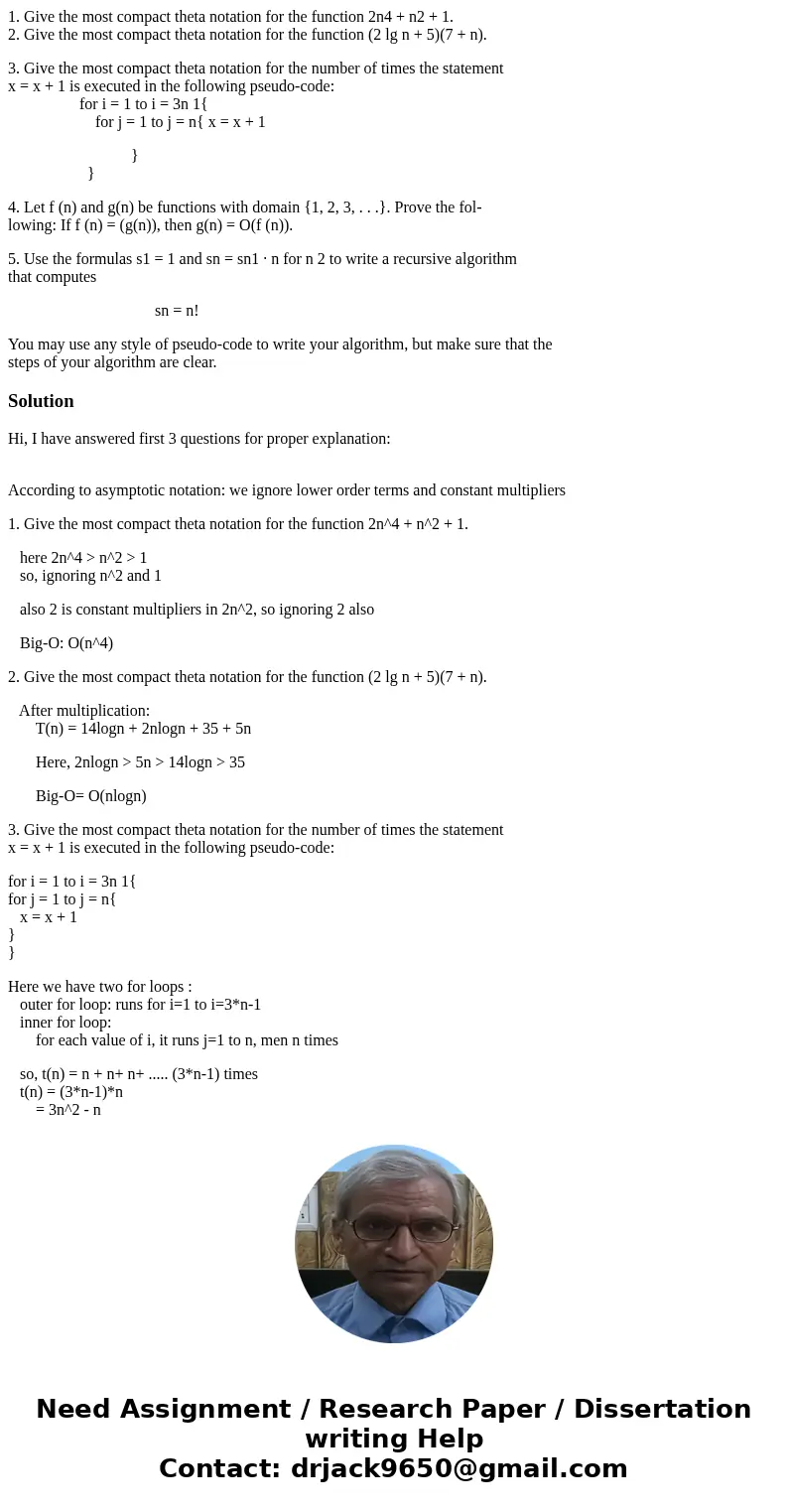 1. Give the most compact theta notation for the function 2n4 + n2 + 1.
2. Give the most compact theta notation for the function (2 lg n + 5)(7 + n).

3. Give the most compact theta notation for the number of times the statement x = x + 1 is executed in the following pseudo-code:
for i = 1 to i = 3n 1{
for j = 1 to j = n{ x = x + 1

}
}

4. Let f (n) and g(n) be functions with domain {1, 2, 3, . . .}. Prove the following: If f (n) = (g(n)), then g(n) = O(f (n)).

5. Use the formulas s1 = 1 and sn = sn1 · n for n 2 to write a recursive algorithm that computes

sn = n!

You may use any style of pseudo-code to write your algorithm, but make sure that the steps of your algorithm are clear.

Solution

Hi, I have answered first 3 questions for proper explanation:

According to asymptotic notation: we ignore lower order terms and constant multipliers

1. Give the most compact theta notation for the function 2n^4 + n^2 + 1.

here 2n^4 > n^2 > 1
so, ignoring n^2 and 1

also 2 is constant multipliers in 2n^2, so ignoring 2 also

Big-O: O(n^4)

2. Give the most compact theta notation for the function (2 lg n + 5)(7 + n).

After multiplication:
T(n) = 14logn + 2nlogn + 35 + 5n

Here, 2nlogn > 5n > 14logn > 35

Big-O= O(nlogn)

3. Give the most compact theta notation for the number of times the statement x = x + 1 is executed in the following pseudo-code:

for i = 1 to i = 3n 1{
for j = 1 to j = n{
x = x + 1
}
}

Here we have two for loops :
outer for loop: runs for i=1 to i=3*n-1
inner for loop:
for each value of i, it runs j=1 to n, men n times

so, t(n) = n + n+ n+ ..... (3*n-1) times
t(n) = (3*n-1)*n
= 3n^2 - n

Need Assignment / Research Paper / Dissertation writing Help
Contact: drjack9650@gmail.com